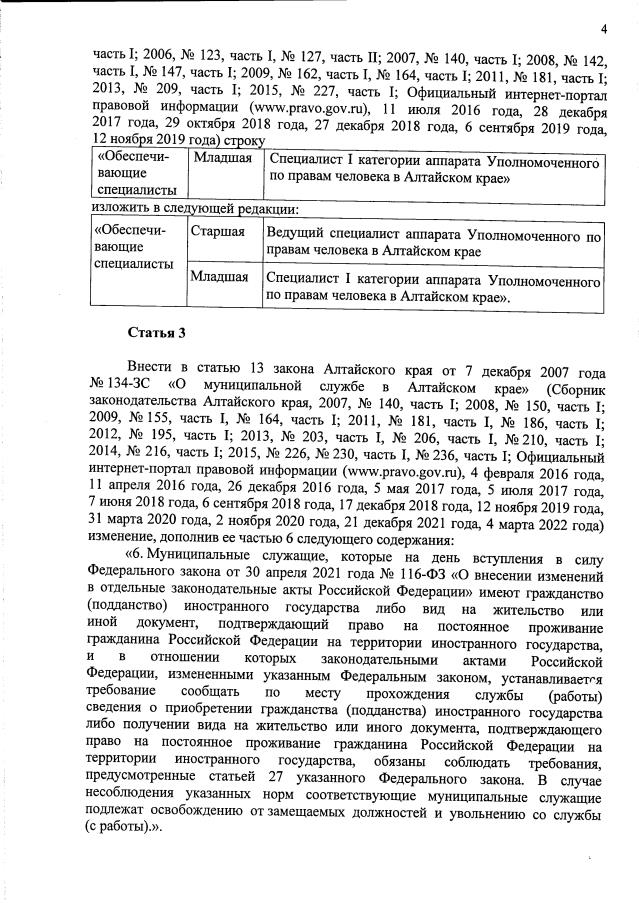 4

часть I; 2006, № 123, часть I, № 127, часть II; 2007, № 140, часть I; 2008, № 142, часть I, № 147, часть I; 2009, № 162, часть I, № 164, часть I; 2011, № 181, часть I; 2013, № 209, часть I; 2015, № 227, часть I; Официальный интернет-портал правовой информации (www.pravo.gov.ru), 11 июля 2016 года, 28 декабря 2017 года, 29 октября 2018 года, 27 декабря 2018 года, 6 сентября 2019 года, 12 ноября 2019 года) строку

| «Обеспечивающие специалисты | Младшая | Специалист I категории аппарата Уполномоченного по правам человека в Алтайском крае» |
|---|---|---|

изложить в следующей редакции:

| «Обеспечивающие специалисты | Старшая | Ведущий специалист аппарата Уполномоченного по правам человека в Алтайском крае |
|---|---|---|
| | Младшая | Специалист I категории аппарата Уполномоченного по правам человека в Алтайском крае». |

Статья 3

Внести в статью 13 закона Алтайского края от 7 декабря 2007 года № 134-ЗС «О муниципальной службе в Алтайском крае» (Сборник законодательства Алтайского края, 2007, № 140, часть I; 2008, № 150, часть I; 2009, № 155, часть I, № 164, часть I; 2011, № 181, часть I, № 186, часть I; 2012, № 195, часть I; 2013, № 203, часть I, № 206, часть I, № 210, часть I; 2014, № 216, часть I; 2015, № 226, № 230, часть I, № 236, часть I; Официальный интернет-портал правовой информации (www.pravo.gov.ru), 4 февраля 2016 года, 11 апреля 2016 года, 26 декабря 2016 года, 5 мая 2017 года, 5 июля 2017 года, 7 июня 2018 года, 6 сентября 2018 года, 17 декабря 2018 года, 12 ноября 2019 года, 31 марта 2020 года, 2 ноября 2020 года, 21 декабря 2021 года, 4 марта 2022 года) изменение, дополнив ее частью 6 следующего содержания:

«6. Муниципальные служащие, которые на день вступления в силу Федерального закона от 30 апреля 2021 года № 116-ФЗ «О внесении изменений в отдельные законодательные акты Российской Федерации» имеют гражданство (подданство) иностранного государства либо вид на жительство или иной документ, подтверждающий право на постоянное проживание гражданина Российской Федерации на территории иностранного государства, и в отношении которых законодательными актами Российской Федерации, измененными указанным Федеральным законом, устанавливается требование сообщать по месту прохождения службы (работы) сведения о приобретении гражданства (подданства) иностранного государства либо получении вида на жительство или иного документа, подтверждающего право на постоянное проживание гражданина Российской Федерации на территории иностранного государства, обязаны соблюдать требования, предусмотренные статьей 27 указанного Федерального закона. В случае несоблюдения указанных норм соответствующие муниципальные служащие подлежат освобождению от замещаемых должностей и увольнению со службы (с работы).».